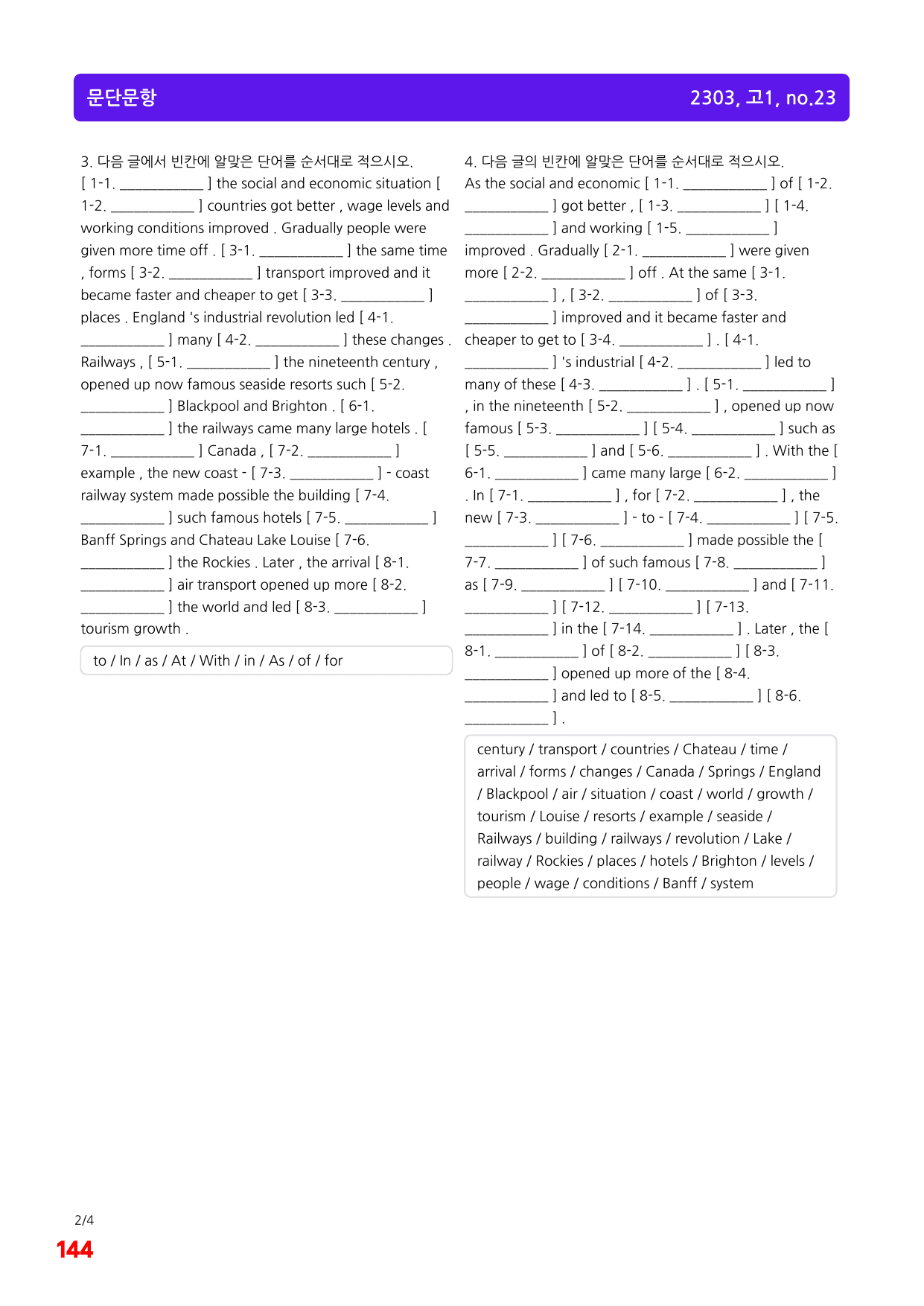 문단문항

2303, 고1, no.23

3. 다음 글에서 빈칸에 알맞은 단어를 순서대로 적으시오.

[ 1-1. ____ ] the social and economic situation [ 1-2. ____ ] countries got better , wage levels and working conditions improved . Gradually people were given more time off . [ 3-1. ____ ] the same time , forms [ 3-2. ____ ] transport improved and it became faster and cheaper to get [ 3-3. ____ ] places . England 's industrial revolution led [ 4-1. ____ ] many [ 4-2. ____ ] these changes . Railways , [ 5-1. ____ ] the nineteenth century , opened up now famous seaside resorts such [ 5-2. ____ ] Blackpool and Brighton . [ 6-1. ____ ] the railways came many large hotels . [ 7-1. ____ ] Canada , [ 7-2. ____ ] example , the new coast - [ 7-3. ____ ] - coast railway system made possible the building [ 7-4. ____ ] such famous hotels [ 7-5. ____ ] Banff Springs and Chateau Lake Louise [ 7-6. ____ ] the Rockies . Later , the arrival [ 8-1. ____ ] air transport opened up more [ 8-2. ____ ] the world and led [ 8-3. ____ ] tourism growth .

to / In / as / At / With / in / As / of / for

4. 다음 글의 빈칸에 알맞은 단어를 순서대로 적으시오.

As the social and economic [ 1-1. ____ ] of [ 1-2. ____ ] got better , [ 1-3. ____ ] [ 1-4. ____ ] and working [ 1-5. ____ ] improved . Gradually [ 2-1. ____ ] were given more [ 2-2. ____ ] off . At the same [ 3-1. ____ ] , [ 3-2. ____ ] of [ 3-3. ____ ] improved and it became faster and cheaper to get to [ 3-4. ____ ] . [ 4-1. ____ ] 's industrial [ 4-2. ____ ] led to many of these [ 4-3. ____ ] . [ 5-1. ____ ] , in the nineteenth [ 5-2. ____ ] , opened up now famous [ 5-3. ____ ] [ 5-4. ____ ] such as [ 5-5. ____ ] and [ 5-6. ____ ] . With the [ 6-1. ____ ] came many large [ 6-2. ____ ] . In [ 7-1. ____ ] , for [ 7-2. ____ ] , the new [ 7-3. ____ ] - to - [ 7-4. ____ ] [ 7-5. ____ ] [ 7-6. ____ ] made possible the [ 7-7. ____ ] of such famous [ 7-8. ____ ] as [ 7-9. ____ ] [ 7-10. ____ ] and [ 7-11. ____ ] [ 7-12. ____ ] [ 7-13. ____ ] in the [ 7-14. ____ ] . Later , the [ 8-1. ____ ] of [ 8-2. ____ ] [ 8-3. ____ ] opened up more of the [ 8-4. ____ ] and led to [ 8-5. ____ ] [ 8-6. ____ ] .

century / transport / countries / Chateau / time / arrival / forms / changes / Canada / Springs / England / Blackpool / air / situation / coast / world / growth / tourism / Louise / resorts / example / seaside / Railways / building / railways / revolution / Lake / railway / Rockies / places / hotels / Brighton / levels / people / wage / conditions / Banff / system

2/4
144